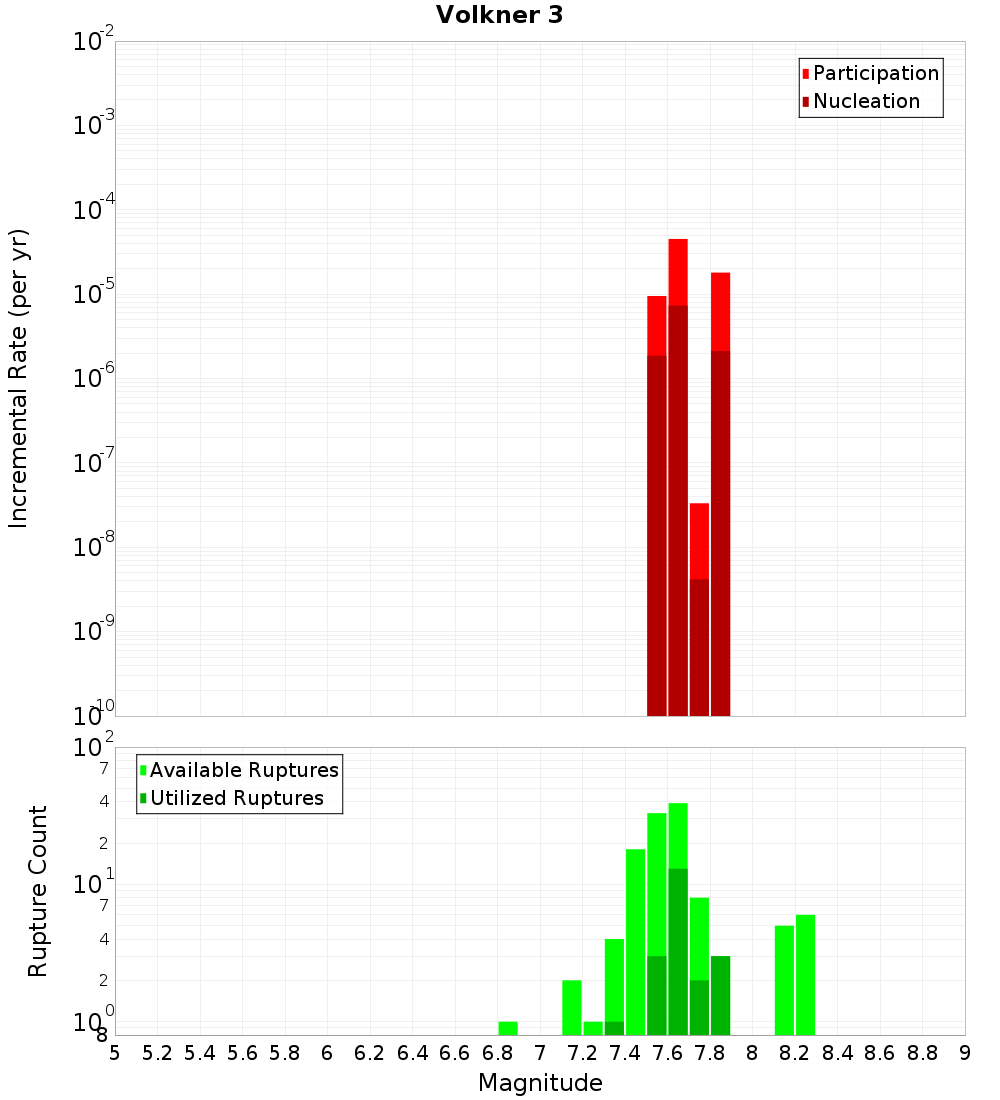 Volkner 3

Participation
Nucleation

Incremental Rate (per yr)

$10^{-2}$
$10^{-3}$
$10^{-4}$
$10^{-5}$
$10^{-6}$
$10^{-7}$
$10^{-8}$
$10^{-9}$
$10^{-10}$

Available Ruptures
Utilized Ruptures

Rupture Count

$10^{2}$
7
4
2
$10^{1}$
7
4
2
$10^{0}$
8

5 5.2 5.4 5.6 5.8 6 6.2 6.4 6.6 6.8 7 7.2 7.4 7.6 7.8 8 8.2 8.4 8.6 8.8 9

Magnitude